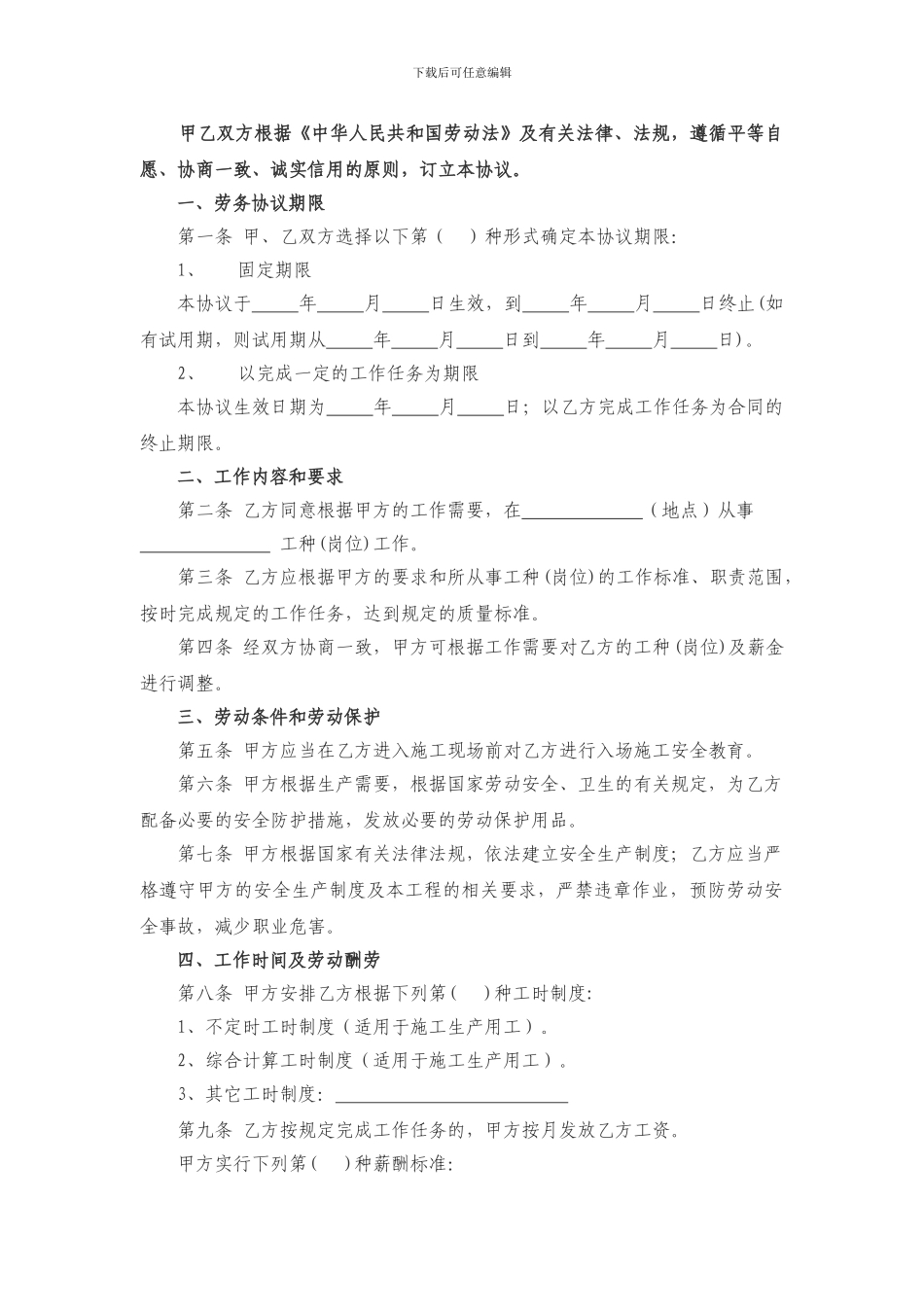 下载后可任意编辑

甲乙双方根据《中华人民共和国劳动法》及有关法律、法规，遵循平等自愿、协商一致、诚实信用的原则，订立本协议。

一、劳务协议期限

第一条 甲、乙双方选择以下第（ ）种形式确定本协议期限:

1、 固定期限

本协议于____年____月____日生效，到____年____月____日终止(如有试用期，则试用期从____年____月____日到____年____月____日)。

2、 以完成一定的工作任务为期限

本协议生效日期为____年____月____日；以乙方完成工作任务为合同的终止期限。

二、工作内容和要求

第二条 乙方同意根据甲方的工作需要，在____（地点）从事____工种(岗位)工作。

第三条 乙方应根据甲方的要求和所从事工种(岗位)的工作标准、职责范围，按时完成规定的工作任务，达到规定的质量标准。

第四条 经双方协商一致，甲方可根据工作需要对乙方的工种(岗位)及薪金进行调整。

三、劳动条件和劳动保护

第五条 甲方应当在乙方进入施工现场前对乙方进行入场施工安全教育。

第六条 甲方根据生产需要，根据国家劳动安全、卫生的有关规定，为乙方配备必要的安全防护措施，发放必要的劳动保护用品。

第七条 甲方根据国家有关法律法规，依法建立安全生产制度；乙方应当严格遵守甲方的安全生产制度及本工程的相关要求，严禁违章作业，预防劳动安全事故，减少职业危害。

四、工作时间及劳动酬劳

第八条 甲方安排乙方根据下列第( )种工时制度:

1、不定时工时制度（适用于施工生产用工）。

2、综合计算工时制度（适用于施工生产用工）。

3、其它工时制度:____

第九条 乙方按规定完成工作任务的，甲方按月发放乙方工资。

甲方实行下列第( )种薪酬标准: